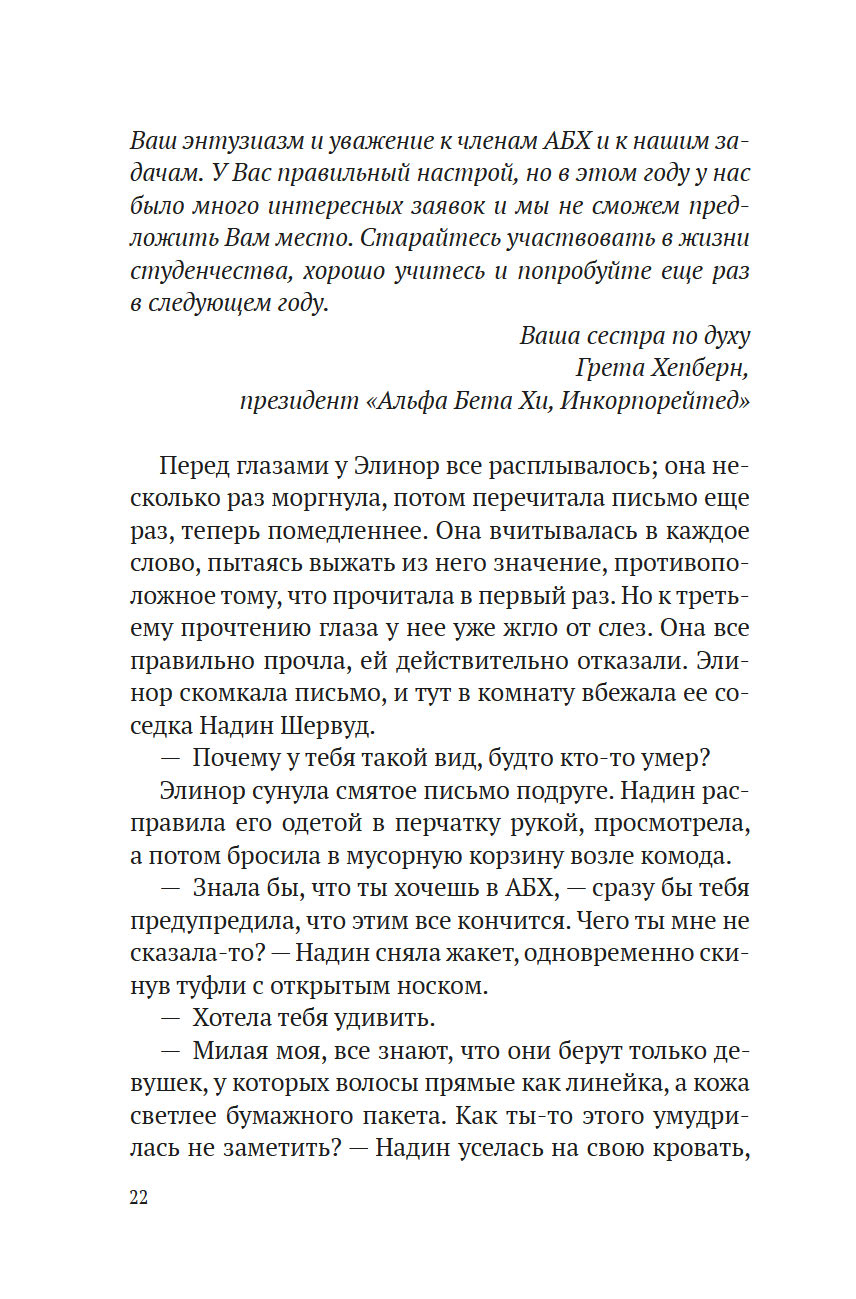 Ваш энтузиазм и уважение к членам АБХ и к нашим задачам. У Вас правильный настрой, но в этом году у нас было много интересных заявок и мы не сможем предложить Вам место. Старайтесь участвовать в жизни студенчества, хорошо учитесь и попробуйте еще раз в следующем году.

Ваша сестра по духу
Грета Хепберн,
президент «Альфа Бета Хи, Инкорпорейтед»

Перед глазами у Элинор все расплывалось; она несколько раз моргнула, потом перечитала письмо еще раз, теперь помедленнее. Она вчитывалась в каждое слово, пытаясь выжать из него значение, противоположное тому, что прочитала в первый раз. Но к третьему прочтению глаза у нее уже жгло от слез. Она все правильно прочла, ей действительно отказали. Элинор скомкала письмо, и тут в комнату вбежала ее соседка Надин Шервуд.

— Почему у тебя такой вид, будто кто-то умер?

Элинор сунула смятое письмо подруге. Надин расправила его одетой в перчатку рукой, просмотрела, а потом бросила в мусорную корзину возле комода.

— Знала бы, что ты хочешь в АБХ, — сразу бы тебя предупредила, что этим все кончится. Чего ты мне не сказала-то? — Надин сняла жакет, одновременно скинув туфли с открытым носком.

— Хотела тебя удивить.

— Милая моя, все знают, что они берут только девушек, у которых волосы прямые как линейка, а кожа светлее бумажного пакета. Как ты-то этого умудрилась не заметить? — Надин уселась на свою кровать,

22